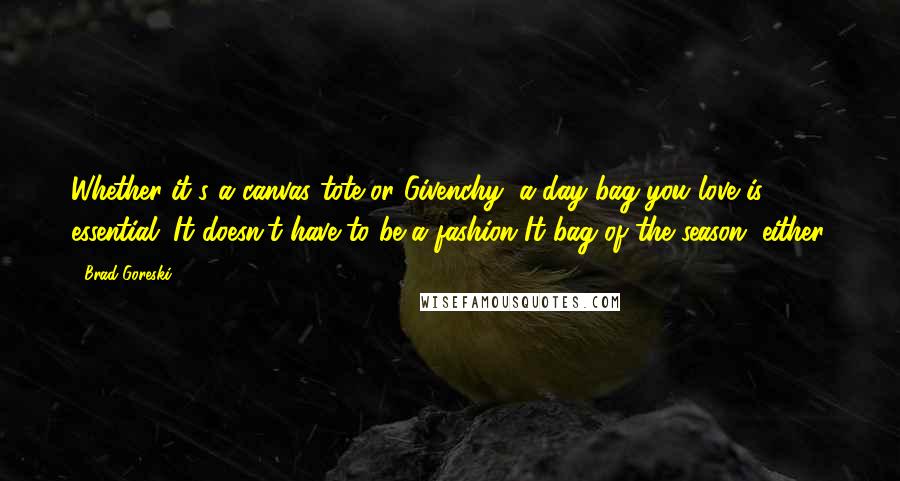 Whether it's a canvas tote or Givenchy, a day bag you love is essential. It doesn't have to be a fashion It bag of the season, either.

- Brad Goreski

WISEFAMOUSQUOTES.COM